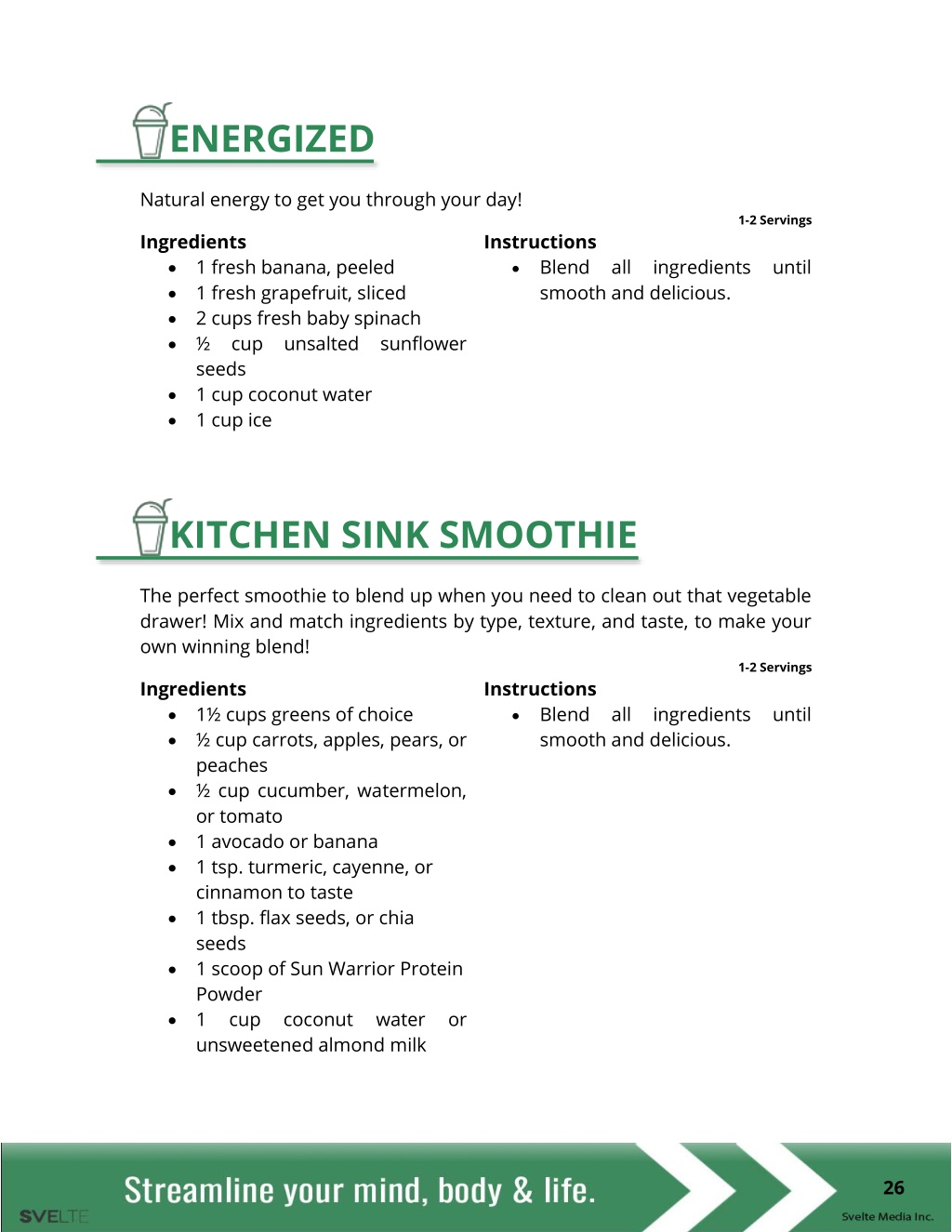 ENERGIZED

Natural energy to get you through your day!

1-2 Servings

Ingredients
- 1 fresh banana, peeled
- 1 fresh grapefruit, sliced
- 2 cups fresh baby spinach
- ½ cup unsalted sunflower seeds
- 1 cup coconut water
- 1 cup ice

Instructions
- Blend all ingredients until smooth and delicious.

KITCHEN SINK SMOOTHIE

The perfect smoothie to blend up when you need to clean out that vegetable drawer! Mix and match ingredients by type, texture, and taste, to make your own winning blend!

1-2 Servings

Ingredients
- 1½ cups greens of choice
- ½ cup carrots, apples, pears, or peaches
- ½ cup cucumber, watermelon, or tomato
- 1 avocado or banana
- 1 tsp. turmeric, cayenne, or cinnamon to taste
- 1 tbsp. flax seeds, or chia seeds
- 1 scoop of Sun Warrior Protein Powder
- 1 cup coconut water or unsweetened almond milk

Instructions
- Blend all ingredients until smooth and delicious.

SVELTE

Streamline your mind, body & life.

26

Svelte Media Inc.